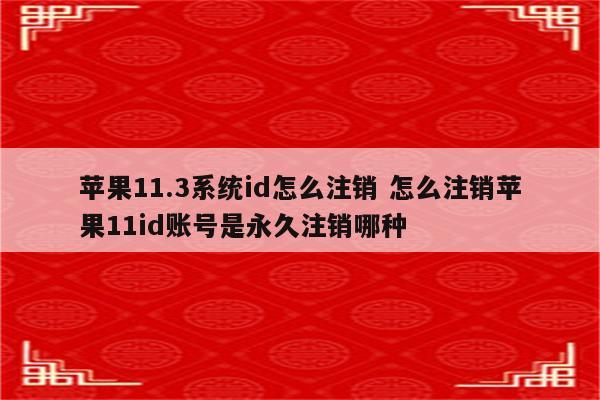 苹果11.3系统id怎么注销 怎么注销苹果11id账号是永久注销哪种